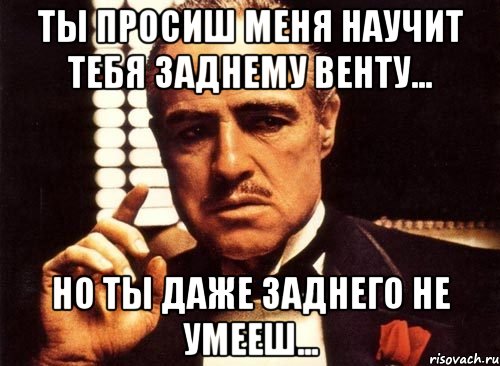 ТЫ ПРОСИШ МЕНЯ НАУЧИТ ТЕБЯ ЗАДНЕМУ ВЕНТУ...

НО ТЫ ДАЖЕ ЗАДНЕГО НЕ УМЕЕШ...

risovach.ru